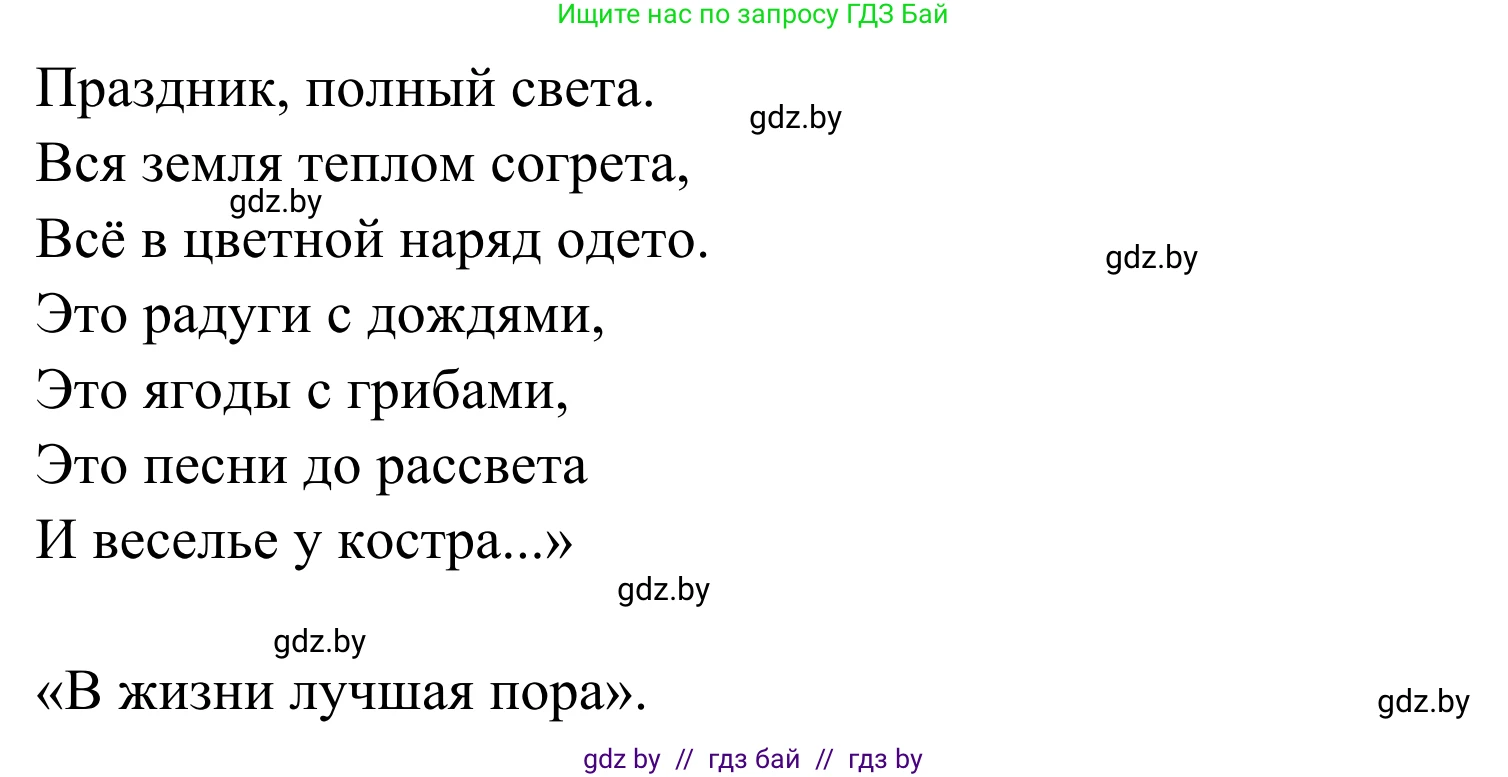 Ищите нас по запросу ГДЗ Бай

Праздник, полный света.
gdz.by
Вся земля теплом согрета,
gdz.by
Всё в цветной наряд одето.
gdz.by
Это радуги с дождями,
Это ягоды с грибами,
Это песни до рассвета
И веселье у костра...»
gdz.by

gdz.by
«В жизни лучшая пора».
gdz.by

gdz by // гдз бай // гдз by